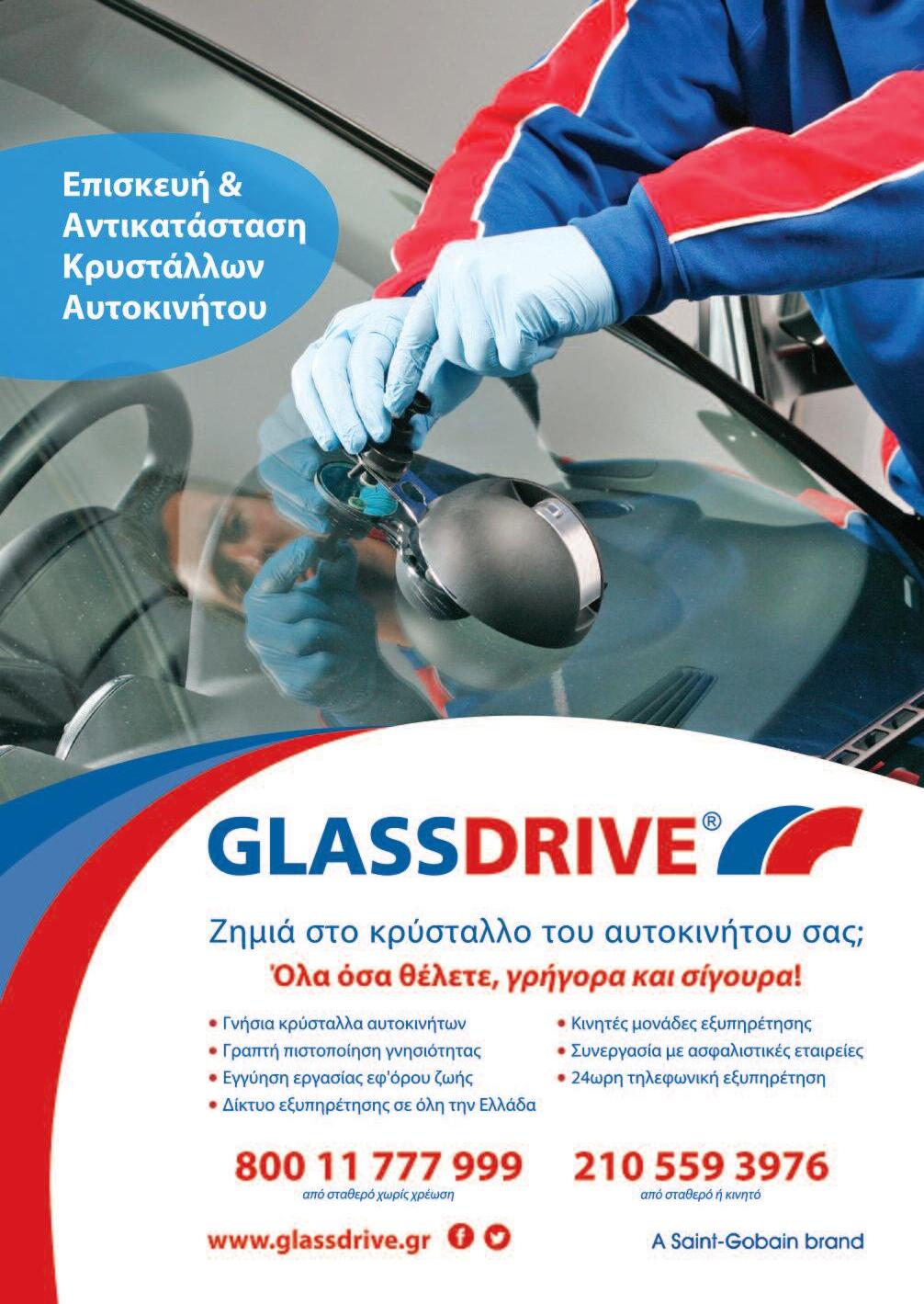 Επισκευή & Αντικατάσταση Κρυστάλλων Αυτοκινήτου

GLASSDRIVE®

Ζημιά στο κρύσταλλο του αυτοκινήτου σας;
Όλα όσα θέλετε, γρήγορα και σίγουρα!

• Γνήσια κρύσταλλα αυτοκινήτων
• Γραπτή πιστοποίηση γνησιότητας
• Εγγύηση εργασίας εφ'όρου ζωής
• Δίκτυο εξυπηρέτησης σε όλη την Ελλάδα

• Κινητές μονάδες εξυπηρέτησης
• Συνεργασία με ασφαλιστικές εταιρείες
• 24ωρη τηλεφωνική εξυπηρέτηση

800 11 777 999
από σταθερό χωρίς χρέωση

210 559 3976
από σταθερό ή κινητό

www.glassdrive.gr

A Saint-Gobain brand